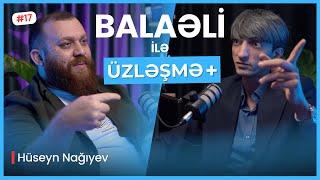 #17

BALAƏLİ

İLƏ

ÜZLƏŞMƏ +

Hüseyn Nağıyev